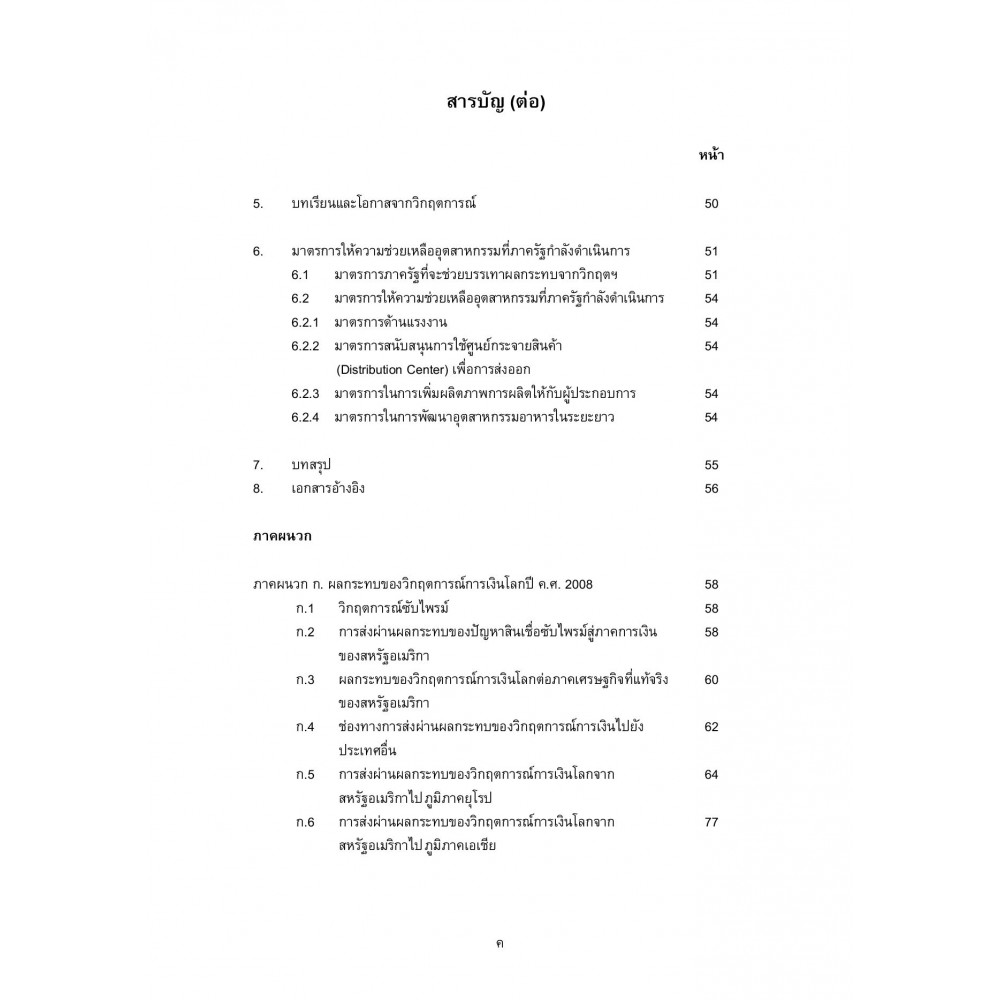 สารบัญ (ต่อ)

หน้า

5. บทเรียนและโอกาสจากวิกฤตการณ์ 50

6. มาตรการให้ความช่วยเหลืออุตสาหกรรมที่ภาครัฐกำลังดำเนินการ 51
6.1 มาตรการภาครัฐที่จะช่วยบรรเทาผลกระทบจากวิกฤตฯ 51
6.2 มาตรการให้ความช่วยเหลืออุตสาหกรรมที่ภาครัฐกำลังดำเนินการ 54
6.2.1 มาตรการด้านแรงงาน 54
6.2.2 มาตรการสนับสนุนการใช้ศูนย์กระจายสินค้า (Distribution Center) เพื่อการส่งออก 54
6.2.3 มาตรการในการเพิ่มผลิตภาพการผลิตให้กับผู้ประกอบการ 54
6.2.4 มาตรการในการพัฒนาอุตสาหกรรมอาหารในระยะยาว 54

7. บทสรุป 55
8. เอกสารอ้างอิง 56

ภาคผนวก

ภาคผนวก ก. ผลกระทบของวิกฤตการณ์การเงินโลกปี ค.ศ. 2008 58
ก.1 วิกฤตการณ์ซับไพรม์ 58
ก.2 การส่งผ่านผลกระทบของปัญหาสินเชื่อซับไพรม์สู่ภาคการเงินของสหรัฐอเมริกา 58
ก.3 ผลกระทบของวิกฤตการณ์การเงินโลกต่อภาคเศรษฐกิจที่แท้จริงของสหรัฐอเมริกา 60
ก.4 ช่องทางการส่งผ่านผลกระทบของวิกฤตการณ์การเงินไปยังประเทศอื่น 62
ก.5 การส่งผ่านผลกระทบของวิกฤตการณ์การเงินโลกจากสหรัฐอเมริกาไปภูมิภาคยุโรป 64
ก.6 การส่งผ่านผลกระทบของวิกฤตการณ์การเงินโลกจากสหรัฐอเมริกาไปภูมิภาคเอเชีย 77

ค